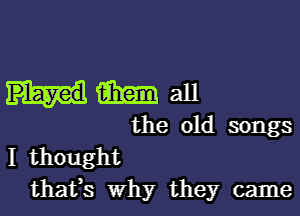 Played them all
the old songs
I thought
that's why they came